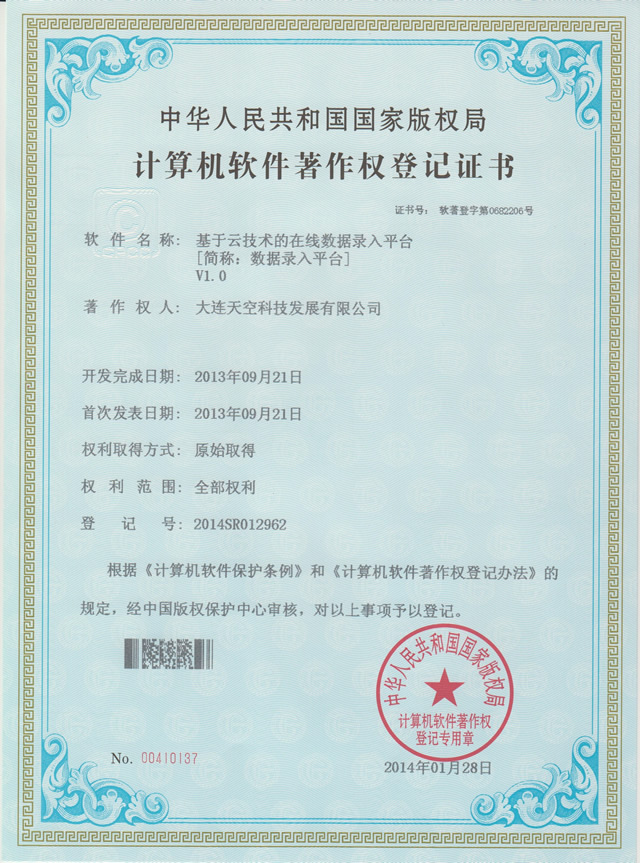 中华人民共和国国家版权局
计算机软件著作权登记证书

证书号： 软著登字第0682206号

软件名称： 基于云技术的在线数据录入平台
[简称：数据录入平台]
V1.0

著作权人： 大连天空科技发展有限公司

开发完成日期： 2013年09月21日

首次发表日期： 2013年09月21日

权利取得方式： 原始取得

权利范围： 全部权利

登记号： 2014SR012962

根据《计算机软件保护条例》和《计算机软件著作权登记办法》的规定，经中国版权保护中心审核，对以上事项予以登记。

中华人民共和国国家版权局
计算机软件著作权
登记专用章

No. 00410137

2014年01月28日